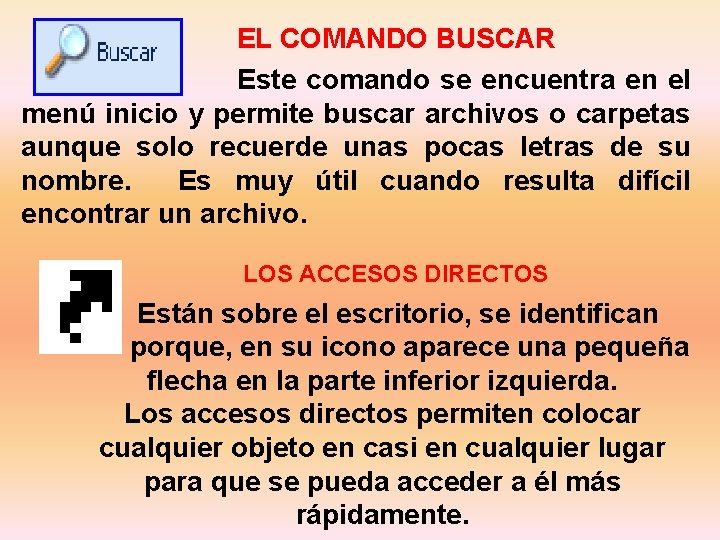 Buscar

EL COMANDO BUSCAR

Este comando se encuentra en el menú inicio y permite buscar archivos o carpetas aunque solo recuerde unas pocas letras de su nombre. Es muy útil cuando resulta difícil encontrar un archivo.

LOS ACCESOS DIRECTOS

Están sobre el escritorio, se identifican porque, en su icono aparece una pequeña flecha en la parte inferior izquierda.
Los accesos directos permiten colocar cualquier objeto en casi en cualquier lugar para que se pueda acceder a él más rápidamente.